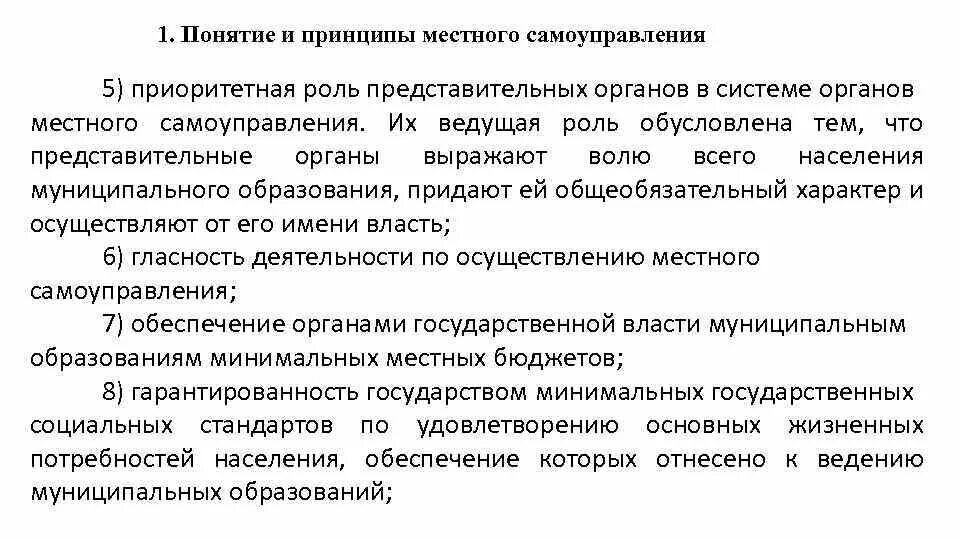 1. Понятие и принципы местного самоуправления

5) приоритетная роль представительных органов в системе органов местного самоуправления. Их ведущая роль обусловлена тем, что представительные органы выражают волю всего населения муниципального образования, придают ей общеобязательный характер и осуществляют от его имени власть;

6) гласность деятельности по осуществлению местного самоуправления;

7) обеспечение органами государственной власти муниципальным образованиям минимальных местных бюджетов;

8) гарантированность государством минимальных государственных социальных стандартов по удовлетворению основных жизненных потребностей населения, обеспечение которых отнесено к ведению муниципальных образований;